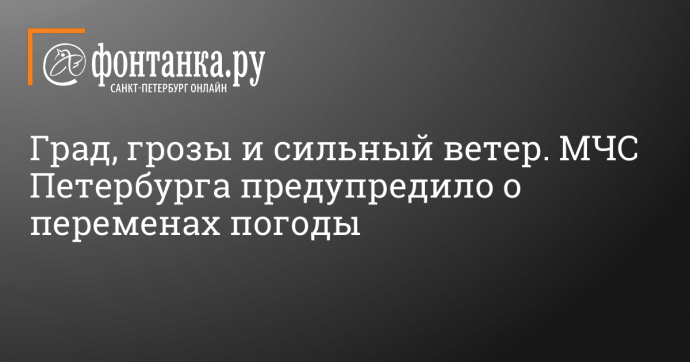 фонтанка.ру
САНКТ-ПЕТЕРБУРГ ОНЛАЙН

Град, грозы и сильный ветер. МЧС Петербурга предупредило о переменах погоды